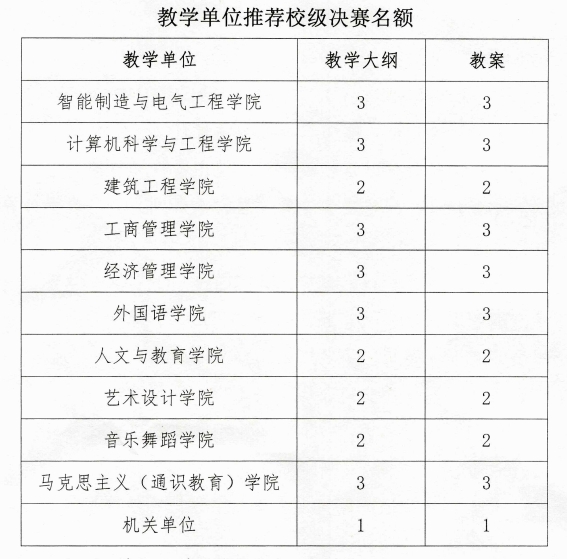 教学单位推荐校级决赛名额

| 教学单位 | 教学大纲 | 教案 |
|---|---|---|
| 智能制造与电气工程学院 | 3 | 3 |
| 计算机科学与工程学院 | 3 | 3 |
| 建筑工程学院 | 2 | 2 |
| 工商管理学院 | 3 | 3 |
| 经济管理学院 | 3 | 3 |
| 外国语学院 | 3 | 3 |
| 人文与教育学院 | 2 | 2 |
| 艺术设计学院 | 2 | 2 |
| 音乐舞蹈学院 | 2 | 2 |
| 马克思主义（通识教育）学院 | 3 | 3 |
| 机关单位 | 1 | 1 |